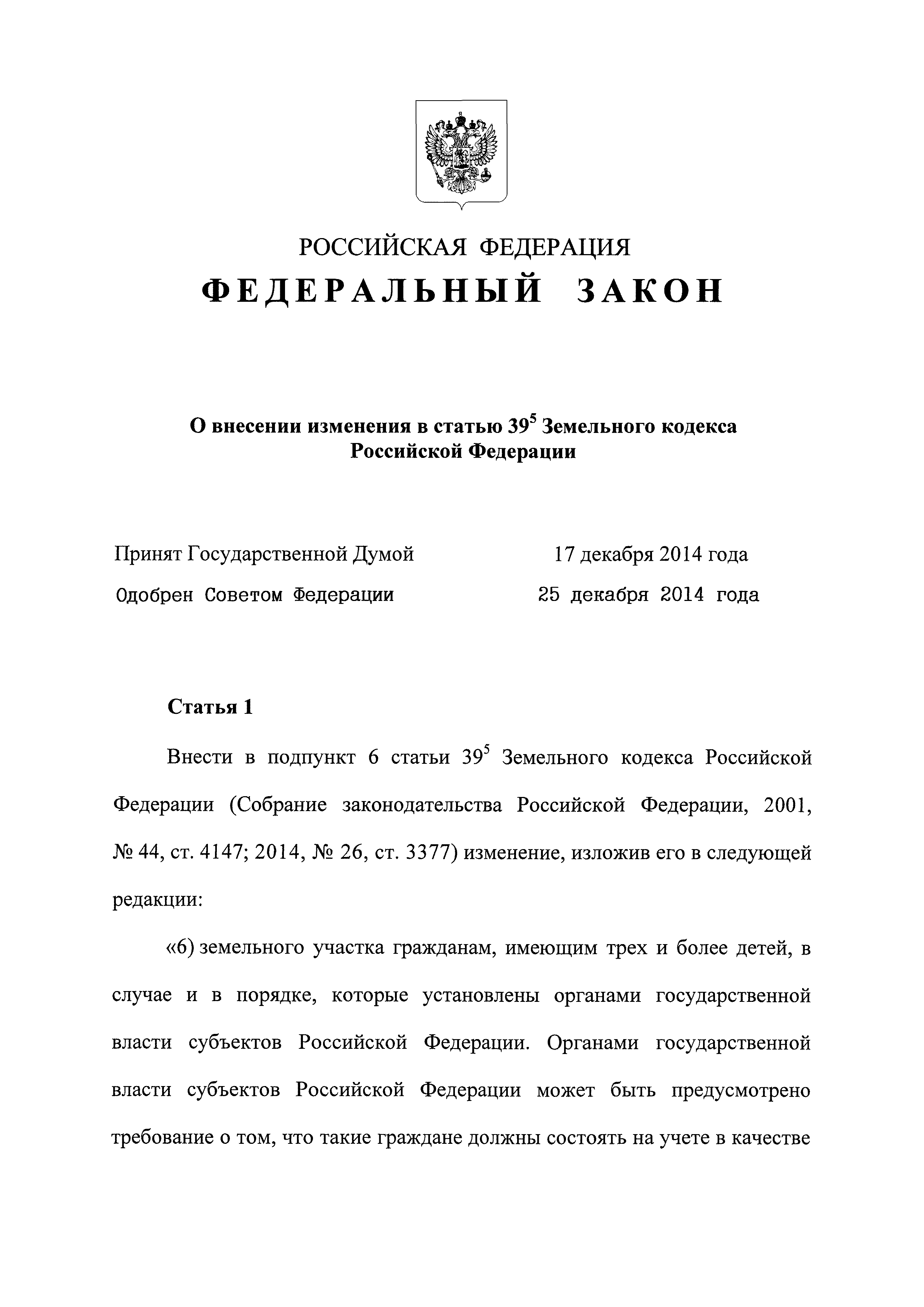 РОССИЙСКАЯ ФЕДЕРАЦИЯ
ФЕДЕРАЛЬНЫЙ ЗАКОН

О внесении изменения в статью $39^5$ Земельного кодекса Российской Федерации

Принят Государственной Думой 17 декабря 2014 года
Одобрен Советом Федерации 25 декабря 2014 года

Статья 1

Внести в подпункт 6 статьи $39^5$ Земельного кодекса Российской Федерации (Собрание законодательства Российской Федерации, 2001, № 44, ст. 4147; 2014, № 26, ст. 3377) изменение, изложив его в следующей редакции:

«6) земельного участка гражданам, имеющим трех и более детей, в случае и в порядке, которые установлены органами государственной власти субъектов Российской Федерации. Органами государственной власти субъектов Российской Федерации может быть предусмотрено требование о том, что такие граждане должны состоять на учете в качестве